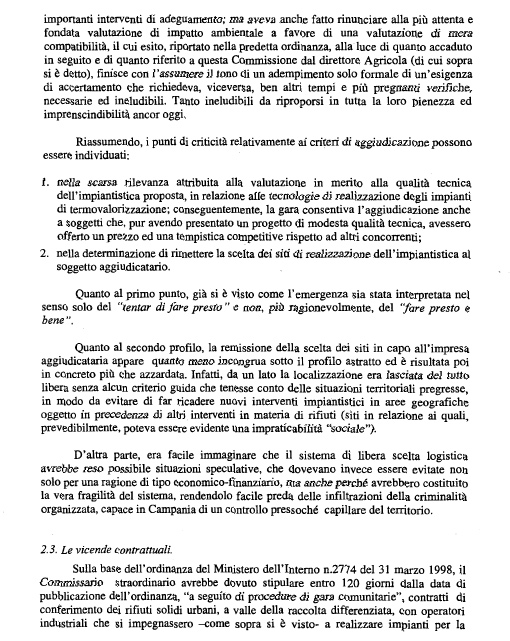 importanti interventi di adeguamento; ma aveva anche fatto rinunciare alla più attenta e fondata valutazione di impatto ambientale a favore di una valutazione di mera compatibilità, il cui esito, riportato nella predetta ordinanza, alla luce di quanto accaduto in seguito e di quanto riferito a questa Commissione dal direttore Agricola (di cui sopra si è detto), finisce con l'assumere il tono di un adempimento solo formale di un'esigenza di accertamento che richiedeva, viceversa, ben altri tempi e più pregnanti verifiche, necessarie ed ineludibili. Tanto ineludibili da riproporsi in tutta la loro pienezza ed imprenscindibilità ancor oggi.

Riassumendo, i punti di criticità relativamente ai criteri di aggiudicazione possono essere individuati:

1. nella scarsa rilevanza attribuita alla valutazione in merito alla qualità tecnica dell'impiantistica proposta, in relazione alle tecnologie di realizzazione degli impianti di termovalorizzazione; conseguentemente, la gara consentiva l'aggiudicazione anche a soggetti che, pur avendo presentato un progetto di modesta qualità tecnica, avessero offerto un prezzo ed una tempistica competitive rispetto ad altri concorrenti;
2. nella determinazione di rimettere la scelta dei siti di realizzazione dell'impiantistica al soggetto aggiudicatario.

Quanto al primo punto, già si è visto come l'emergenza sia stata interpretata nel senso solo del "tentar di fare presto" e non, più ragionevolmente, del "fare presto e bene".

Quanto al secondo profilo, la remissione della scelta dei siti in capo all'impresa aggiudicataria appare quanto meno incongrua sotto il profilo astratto ed è risultata poi in concreto più che azzardata. Infatti, da un lato la localizzazione era lasciata del tutto libera senza alcun criterio guida che tenesse conto delle situazioni territoriali pregresse, in modo da evitare di far ricadere nuovi interventi impiantistici in aree geografiche oggetto in precedenza di altri interventi in materia di rifiuti (siti in relazione ai quali, prevedibilmente, poteva essere evidente una impraticabilità "sociale").

D'altra parte, era facile immaginare che il sistema di libera scelta logistica avrebbe reso possibile situazioni speculative, che dovevano invece essere evitate non solo per una ragione di tipo economico-finanziario, ma anche perché avrebbero costituito la vera fragilità del sistema, rendendolo facile preda delle infiltrazioni della criminalità organizzata, capace in Campania di un controllo pressoché capillare del territorio.

2.3. Le vicende contrattuali.

Sulla base dell'ordinanza del Ministero dell'Interno n.2774 del 31 marzo 1998, il Commissario straordinario avrebbe dovuto stipulare entro 120 giorni dalla data di pubblicazione dell'ordinanza, "a seguito di procedure di gara comunitarie", contratti di conferimento dei rifiuti solidi urbani, a valle della raccolta differenziata, con operatori industriali che si impegnassero –come sopra si è visto- a realizzare impianti per la